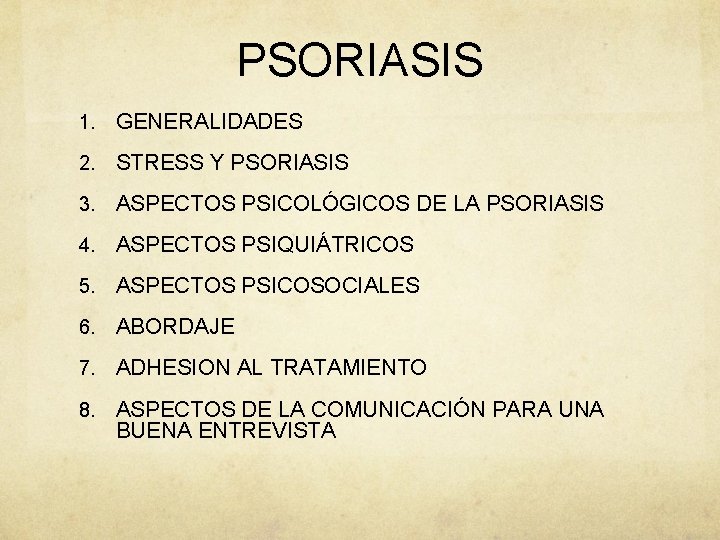 PSORIASIS

1. GENERALIDADES
2. STRESS Y PSORIASIS
3. ASPECTOS PSICOLÓGICOS DE LA PSORIASIS
4. ASPECTOS PSIQUIÁTRICOS
5. ASPECTOS PSICOSOCIALES
6. ABORDAJE
7. ADHESION AL TRATAMIENTO
8. ASPECTOS DE LA COMUNICACIÓN PARA UNA BUENA ENTREVISTA